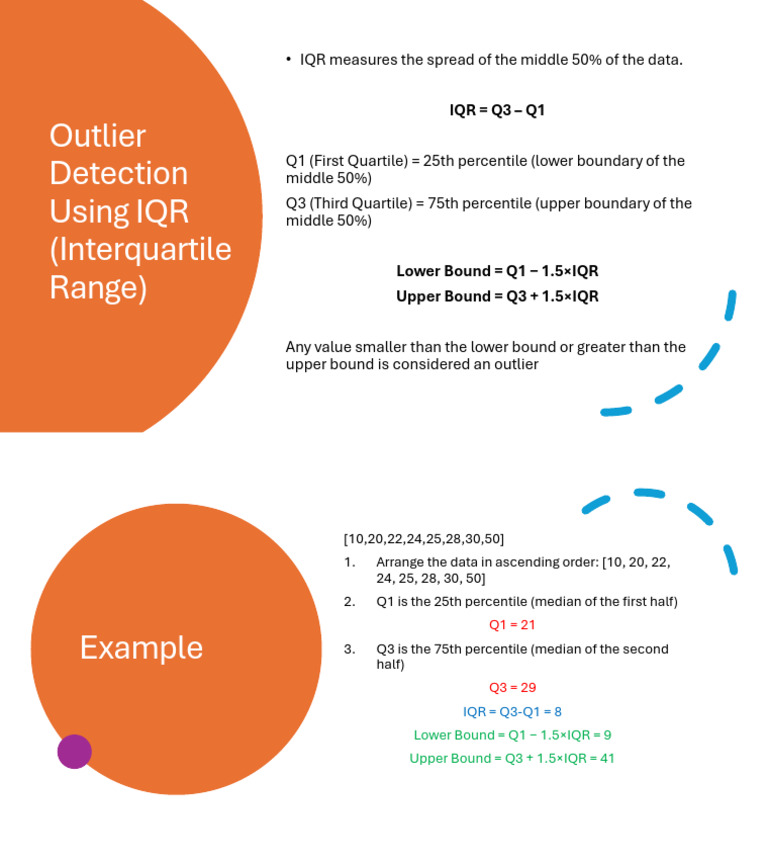 Outlier Detection Using IQR (Interquartile Range)

• IQR measures the spread of the middle 50% of the data.

IQR = Q3 – Q1

Q1 (First Quartile) = 25th percentile (lower boundary of the middle 50%)

Q3 (Third Quartile) = 75th percentile (upper boundary of the middle 50%)

Lower Bound = Q1 − 1.5×IQR
Upper Bound = Q3 + 1.5×IQR

Any value smaller than the lower bound or greater than the upper bound is considered an outlier

Example

[10,20,22,24,25,28,30,50]

1. Arrange the data in ascending order: [10, 20, 22, 24, 25, 28, 30, 50]

2. Q1 is the 25th percentile (median of the first half)

Q1 = 21

3. Q3 is the 75th percentile (median of the second half)

Q3 = 29

IQR = Q3-Q1 = 8

Lower Bound = Q1 − 1.5×IQR = 9

Upper Bound = Q3 + 1.5×IQR = 41